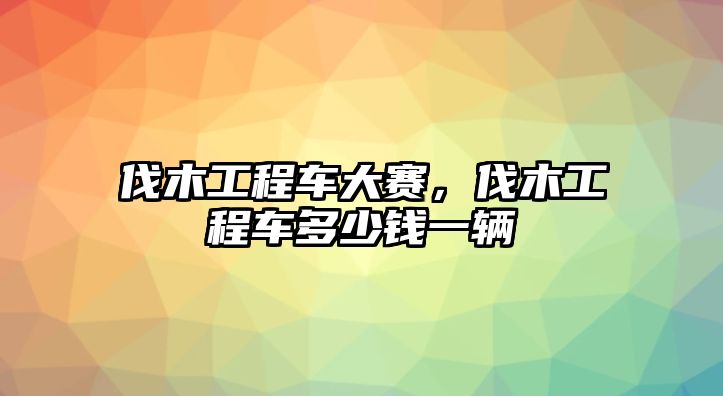 伐木工程车大赛，伐木工程车多少钱一辆